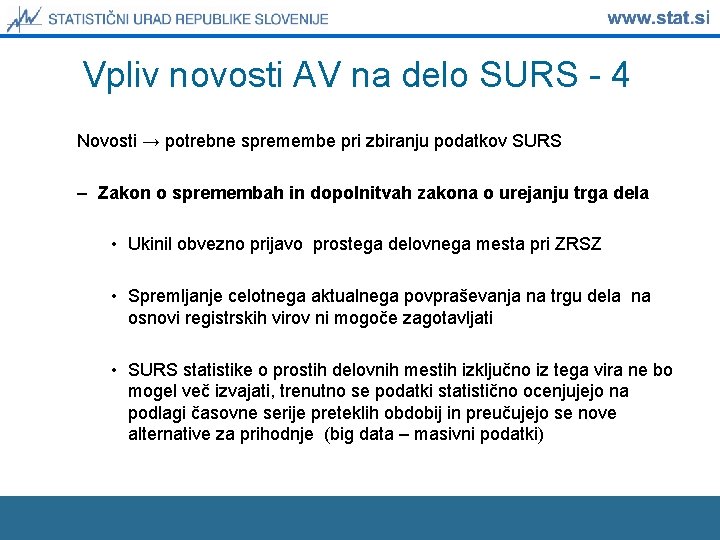 STATISTIČNI URAD REPUBLIKE SLOVENIJE

www.stat.si

Vpliv novosti AV na delo SURS - 4

Novosti → potrebne spremembe pri zbiranju podatkov SURS

– Zakon o spremembah in dopolnitvah zakona o urejanju trga dela

• Ukinil obvezno prijavo prostega delovnega mesta pri ZRSZ

• Spremljanje celotnega aktualnega povpraševanja na trgu dela na osnovi registrskih virov ni mogoče zagotavljati

• SURS statistike o prostih delovnih mestih izključno iz tega vira ne bo mogel več izvajati, trenutno se podatki statistično ocenjujejo na podlagi časovne serije preteklih obdobij in preučujejo se nove alternative za prihodnje (big data – masivni podatki)